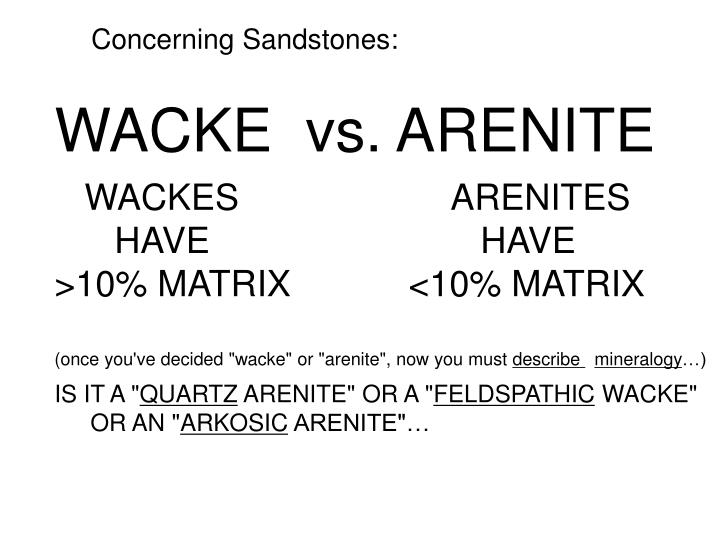 Concerning Sandstones:

WACKE vs. ARENITE

WACKES
HAVE
>10% MATRIX

ARENITES
HAVE
<10% MATRIX

(once you've decided "wacke" or "arenite", now you must describe mineralogy…)

IS IT A "QUARTZ ARENITE" OR A "FELDSPATHIC WACKE" OR AN "ARKOSIC ARENITE"…